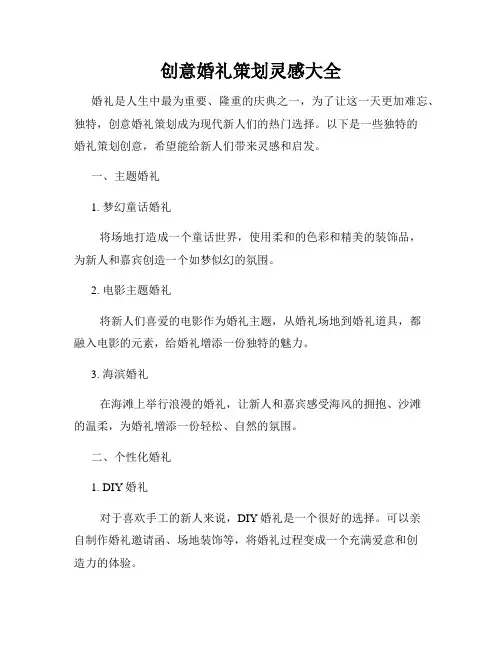 创意婚礼策划灵感大全

婚礼是人生中最为重要、隆重的庆典之一，为了让这一天更加难忘、独特，创意婚礼策划成为现代新人们的热门选择。以下是一些独特的婚礼策划创意，希望能给新人们带来灵感和启发。

一、主题婚礼

1. 梦幻童话婚礼

将场地打造成一个童话世界，使用柔和的色彩和精美的装饰品，为新人和嘉宾创造一个如梦似幻的氛围。

2. 电影主题婚礼

将新人们喜爱的电影作为婚礼主题，从婚礼场地到婚礼道具，都融入电影的元素，给婚礼增添一份独特的魅力。

3. 海滨婚礼

在海滩上举行浪漫的婚礼，让新人和嘉宾感受海风的拥抱、沙滩的温柔，为婚礼增添一份轻松、自然的氛围。

二、个性化婚礼

1. DIY 婚礼

对于喜欢手工的新人来说，DIY 婚礼是一个很好的选择。可以亲自制作婚礼邀请函、场地装饰等，将婚礼过程变成一个充满爱意和创造力的体验。